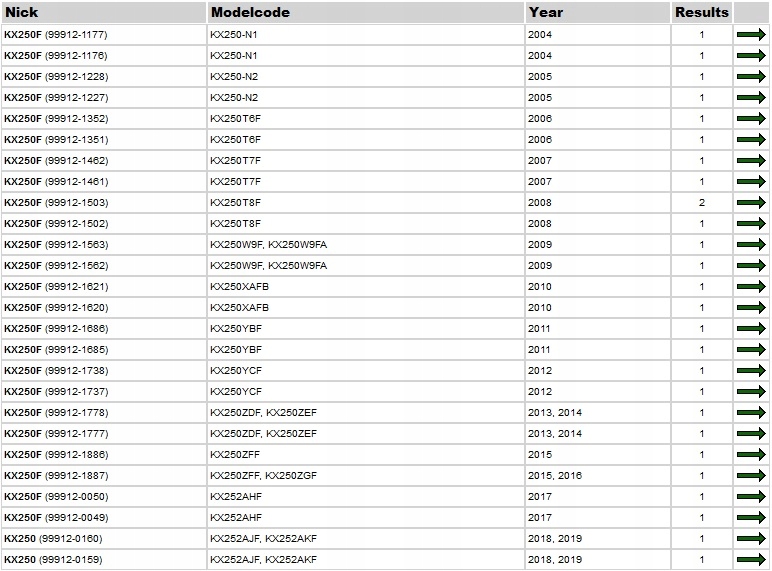 | Nick | Modelcode | Year | Results | |
|---|---|---|---|---|
| KX250F (99912-1177) | KX250-N1 | 2004 | 1 | |
| KX250F (99912-1176) | KX250-N1 | 2004 | 1 | |
| KX250F (99912-1228) | KX250-N2 | 2005 | 1 | |
| KX250F (99912-1227) | KX250-N2 | 2005 | 1 | |
| KX250F (99912-1352) | KX250T6F | 2006 | 1 | |
| KX250F (99912-1351) | KX250T6F | 2006 | 1 | |
| KX250F (99912-1462) | KX250T7F | 2007 | 1 | |
| KX250F (99912-1461) | KX250T7F | 2007 | 1 | |
| KX250F (99912-1503) | KX250T8F | 2008 | 2 | |
| KX250F (99912-1502) | KX250T8F | 2008 | 1 | |
| KX250F (99912-1563) | KX250W9F, KX250W9FA | 2009 | 1 | |
| KX250F (99912-1562) | KX250W9F, KX250W9FA | 2009 | 1 | |
| KX250F (99912-1621) | KX250XAFB | 2010 | 1 | |
| KX250F (99912-1620) | KX250XAFB | 2010 | 1 | |
| KX250F (99912-1686) | KX250YBF | 2011 | 1 | |
| KX250F (99912-1685) | KX250YBF | 2011 | 1 | |
| KX250F (99912-1738) | KX250YCF | 2012 | 1 | |
| KX250F (99912-1737) | KX250YCF | 2012 | 1 | |
| KX250F (99912-1778) | KX250ZDF, KX250ZEF | 2013, 2014 | 1 | |
| KX250F (99912-1777) | KX250ZDF, KX250ZEF | 2013, 2014 | 1 | |
| KX250F (99912-1886) | KX250ZFF | 2015 | 1 | |
| KX250F (99912-1887) | KX250ZFF, KX250ZGF | 2015, 2016 | 1 | |
| KX250F (99912-0050) | KX252AHF | 2017 | 1 | |
| KX250F (99912-0049) | KX252AHF | 2017 | 1 | |
| KX250 (99912-0160) | KX252AJF, KX252AKF | 2018, 2019 | 1 | |
| KX250 (99912-0159) | KX252AJF, KX252AKF | 2018, 2019 | 1 | |